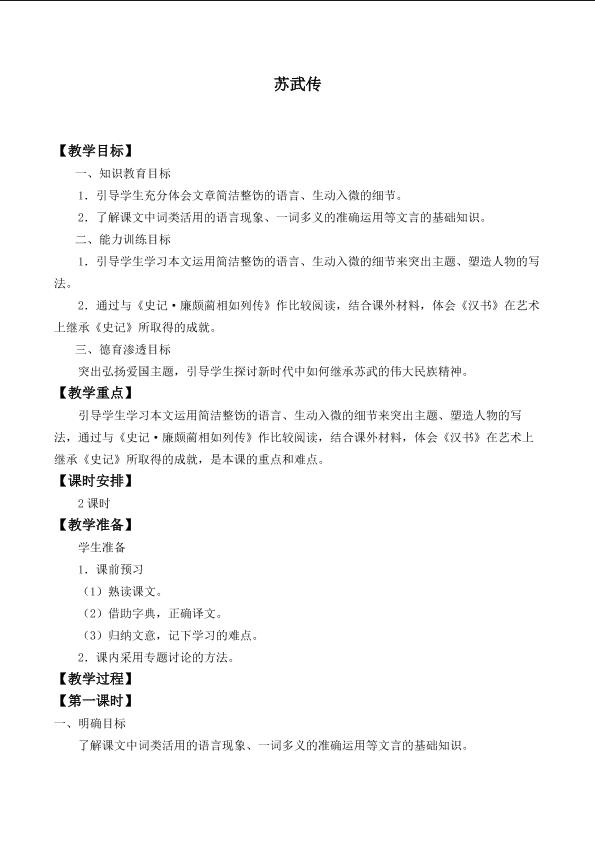 苏武传

【教学目标】

一、知识教育目标

1．引导学生充分体会文章简洁整饬的语言、生动入微的细节。

2．了解课文中词类活用的语言现象、一词多义的准确运用等文言的基础知识。

二、能力训练目标

1．引导学生学习本文运用简洁整饬的语言、生动入微的细节来突出主题、塑造人物的写法。

2．通过与《史记·廉颇蔺相如列传》作比较阅读，结合课外材料，体会《汉书》在艺术上继承《史记》所取得的成就。

三、德育渗透目标

突出弘扬爱国主题，引导学生探讨新时代中如何继承苏武的伟大民族精神。

【教学重点】

引导学生学习本文运用简洁整饬的语言、生动入微的细节来突出主题、塑造人物的写法，通过与《史记·廉颇蔺相如列传》作比较阅读，结合课外材料，体会《汉书》在艺术上继承《史记》所取得的成就，是本课的重点和难点。

【课时安排】

2课时

【教学准备】

学生准备

1．课前预习

（1）熟读课文。

（2）借助字典，正确译文。

（3）归纳文意，记下学习的难点。

2．课内采用专题讨论的方法。

【教学过程】

【第一课时】

一、明确目标

了解课文中词类活用的语言现象、一词多义的准确运用等文言的基础知识。